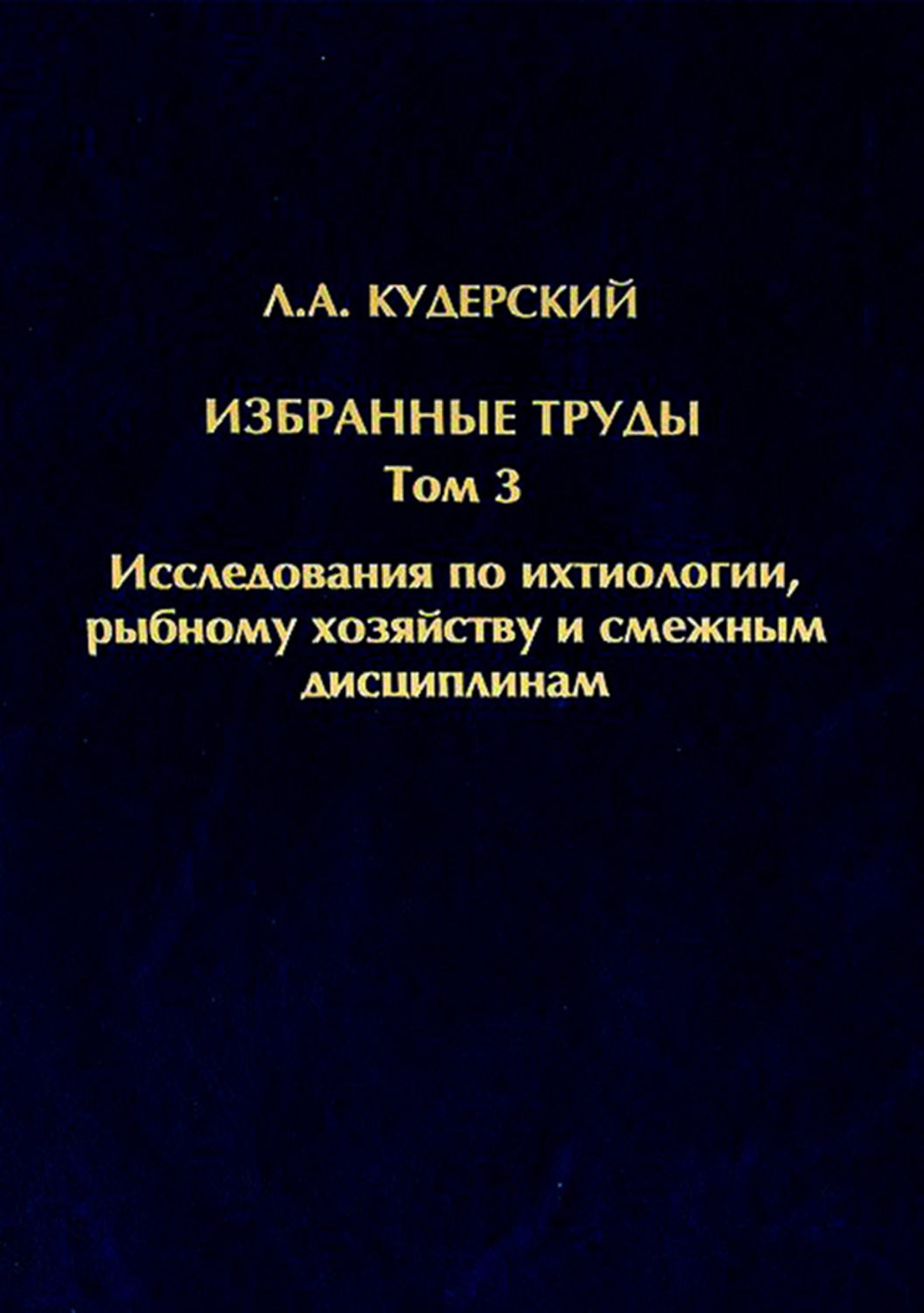 Л.А. КУДЕРСКИЙ

ИЗБРАННЫЕ ТРУДЫ
Том 3

Исследования по ихтиологии, рыбному хозяйству и смежным дисциплинам